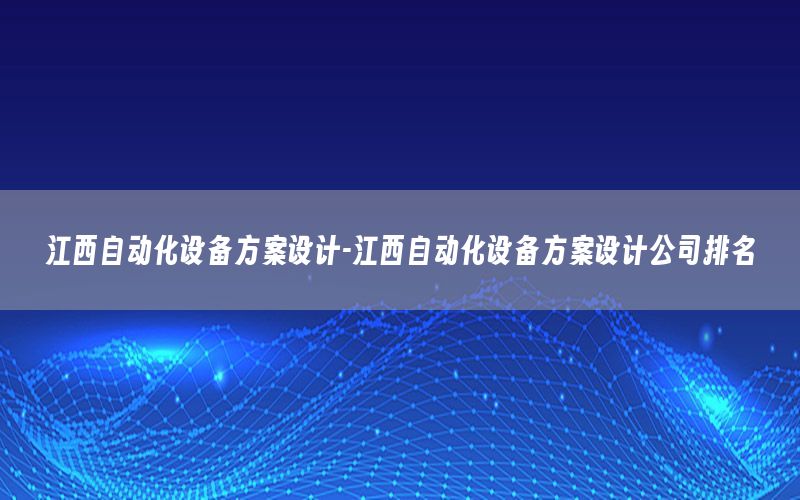 江西自动化设备方案设计-江西自动化设备方案设计公司排名